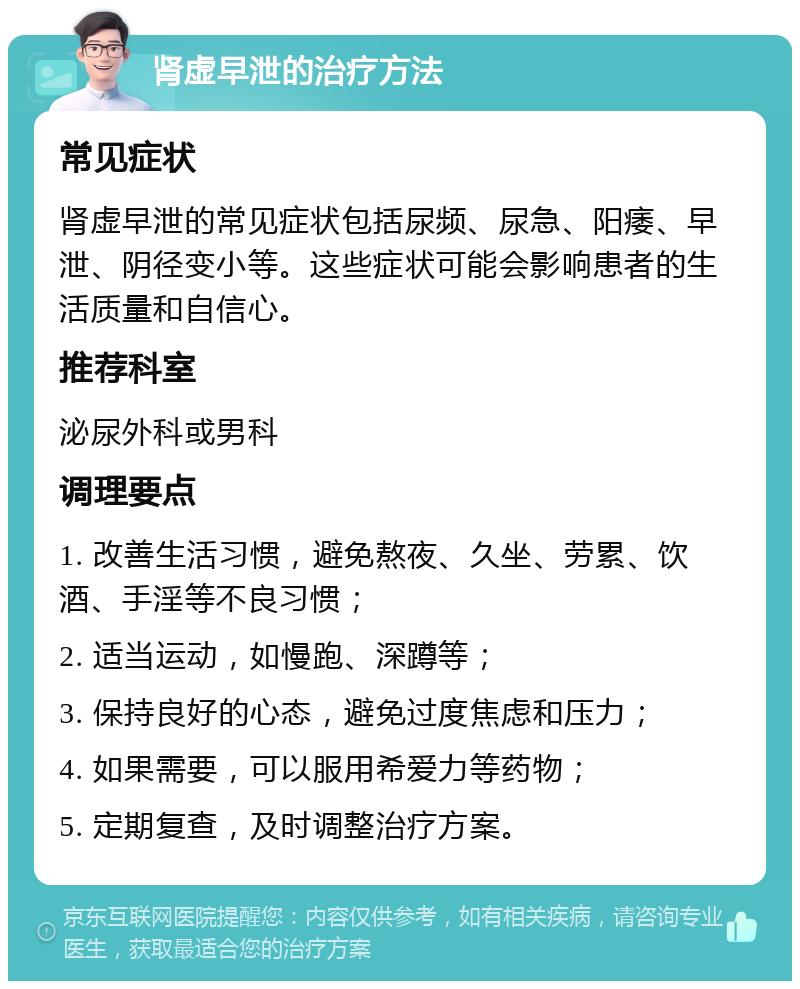 肾虚早泄的治疗方法

常见症状

肾虚早泄的常见症状包括尿频、尿急、阳痿、早泄、阴径变小等。这些症状可能会影响患者的生活质量和自信心。

推荐科室

泌尿外科或男科

调理要点

1. 改善生活习惯，避免熬夜、久坐、劳累、饮酒、手淫等不良习惯；

2. 适当运动，如慢跑、深蹲等；

3. 保持良好的心态，避免过度焦虑和压力；

4. 如果需要，可以服用希爱力等药物；

5. 定期复查，及时调整治疗方案。

京东互联网医院提醒您：内容仅供参考，如有相关疾病，请咨询专业医生，获取最适合您的治疗方案